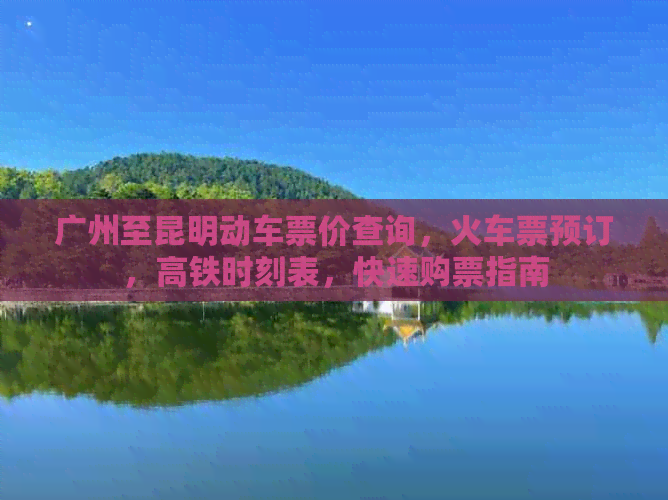 广州至昆明动车票价查询，火车票预订，高铁时刻表，快速购票指南